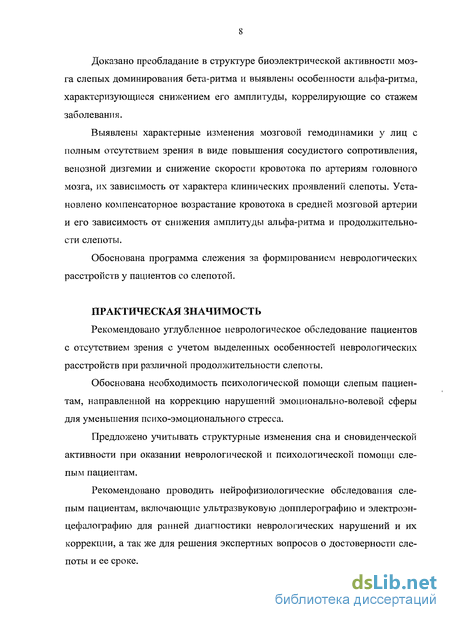 8

Доказано преобладание в структуре биоэлектрической активности мозга слепых доминирования бета-ритма и выявлены особенности альфа-ритма, характеризующиеся снижением его амплитуды, коррелирующие со стажем заболевания.

Выявлены характерные изменения мозговой гемодинамики у лиц с полным отсутствием зрения в виде повышения сосудистого сопротивления, венозной дизгемии и снижение скорости кровотока по артериям головного мозга, их зависимость от характера клинических проявлений слепоты. Установлено компенсаторное возрастание кровотока в средней мозговой артерии и его зависимость от снижения амплитуды альфа-ритма и продолжительности слепоты.

Обоснована программа слежения за формированием неврологических расстройств у пациентов со слепотой.

ПРАКТИЧЕСКАЯ ЗНАЧИМОСТЬ

Рекомендовано углубленное неврологическое обследование пациентов с отсутствием зрения с учетом выделенных особенностей неврологических расстройств при различной продолжительности слепоты.

Обоснована необходимость психологической помощи слепым пациентам, направленной на коррекцию нарушений эмоционально-волевой сферы для уменьшения психо-эмоционального стресса.

Предложено учитывать структурные изменения сна и сновиденческой активности при оказании неврологической и психологической помощи слепым пациентам.

Рекомендовано проводить нейрофизиологические обследования слепым пациентам, включающие ультразвуковую допплерографию и электроэнцефалографию для ранней диагностики неврологических нарушений и их коррекции, а так же для решения экспертных вопросов о достоверности слепоты и ее сроке.

dsLib.net
библиотека диссертаций